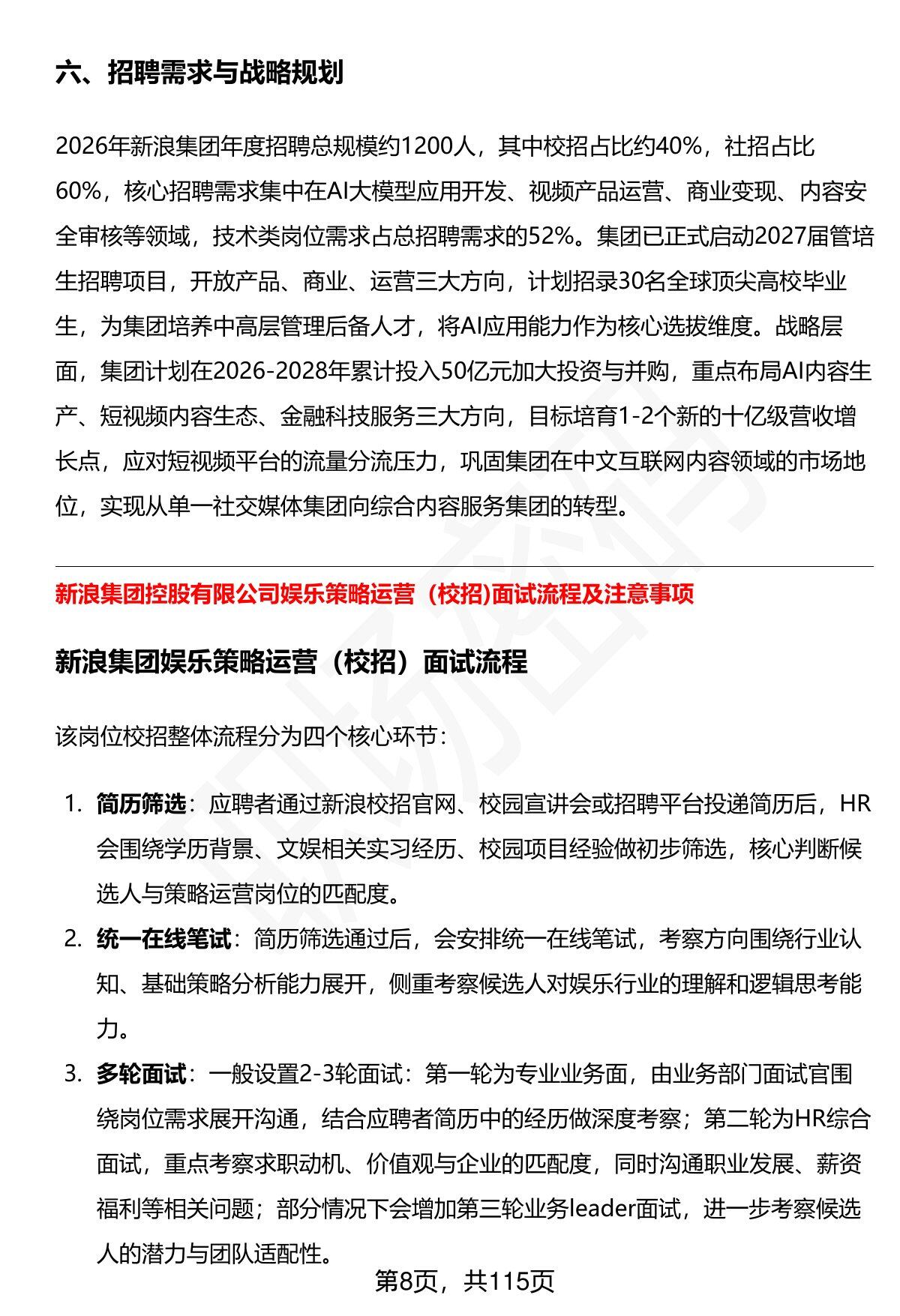 六、招聘需求与战略规划

2026年新浪集团年度招聘总规模约1200人，其中校招占比约40%，社招占比60%，核心招聘需求集中在AI大模型应用开发、视频产品运营、商业变现、内容安全审核等领域，技术类岗位需求占总招聘需求的52%。集团已正式启动2027届管培生招聘项目，开放产品、商业、运营三大方向，计划招录30名全球顶尖高校毕业生，为集团培养中高层管理后备人才，将AI应用能力作为核心选拔维度。战略层面，集团计划在2026-2028年累计投入50亿元加大投资与并购，重点布局AI内容生产、短视频内容生态、金融科技服务三大方向，目标培育1-2个新的十亿级营收增长点，应对短视频平台的流量分流压力，巩固集团在中文互联网内容领域的市场地位，实现从单一社交媒体集团向综合内容服务集团的转型。

新浪集团控股有限公司娱乐策略运营（校招)面试流程及注意事项

新浪集团娱乐策略运营（校招）面试流程

该岗位校招整体流程分为四个核心环节：

1. 简历筛选：应聘者通过新浪校招官网、校园宣讲会或招聘平台投递简历后，HR会围绕学历背景、文娱相关实习经历、校园项目经验做初步筛选，核心判断候选人与策略运营岗位的匹配度。
2. 统一在线笔试：简历筛选通过后，会安排统一在线笔试，考察方向围绕行业认知、基础策略分析能力展开，侧重考察候选人对娱乐行业的理解和逻辑思考能力。
3. 多轮面试：一般设置2-3轮面试：第一轮为专业业务面，由业务部门面试官围绕岗位需求展开沟通，结合应聘者简历中的经历做深度考察；第二轮为HR综合面试，重点考察求职动机、价值观与企业的匹配度，同时沟通职业发展、薪资福利等相关问题；部分情况下会增加第三轮业务leader面试，进一步考察候选人的潜力与团队适配性。

第8页，共115页